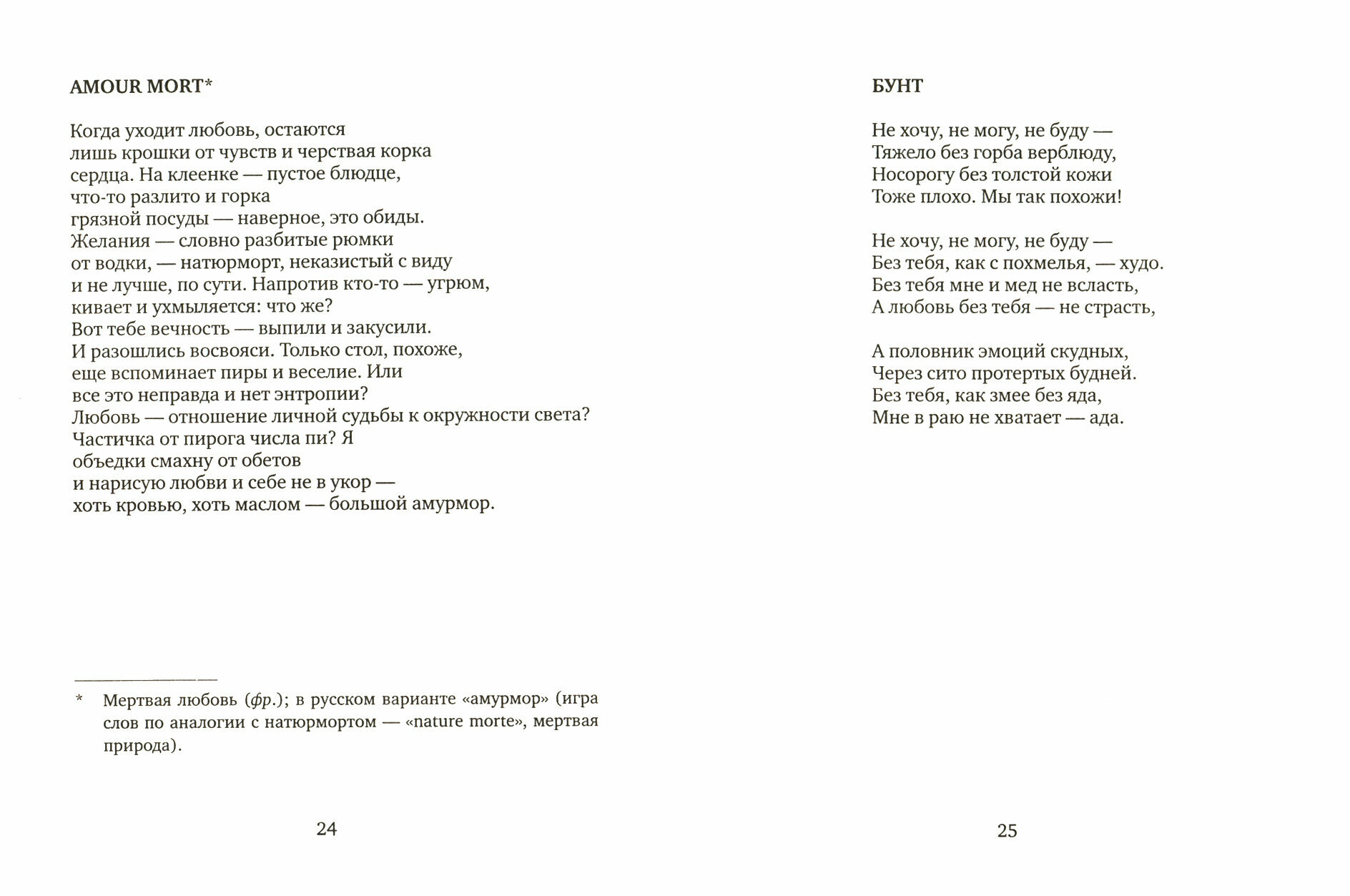 AMOUR MORT*

Когда уходит любовь, остаются
лишь крошки от чувств и черствая корка
сердца. На клеенке — пустое блюдце,
что-то разлито и горка
грязной посуды — наверное, это обиды.
Желания — словно разбитые рюмки
от водки, — натюрморт, неказистый с виду
и не лучше, по сути. Напротив кто-то — угрюм,
кивает и ухмыляется: что же?
Вот тебе вечность — выпили и закусили.
И разошлись восвояси. Только стол, похоже,
еще вспоминает пиры и веселие. Или
все это неправда и нет энтропии?
Любовь — отношение личной судьбы к окружности света?
Частичка от пирога числа пи? Я
объедки смахну от обетов
и нарисую любви и себе не в укор —
хоть кровью, хоть маслом — большой амурмор.

* Мертвая любовь (фр.); в русском варианте «амурмор» (игра слов по аналогии с натюрмортом — «nature morte», мертвая природа).

24

БУНТ

Не хочу, не могу, не буду —
Тяжело без горба верблюду,
Носорогу без толстой кожи
Тоже плохо. Мы так похожи!

Не хочу, не могу, не буду —
Без тебя, как с похмелья, — худо.
Без тебя мне и мед не всласть,
А любовь без тебя — не страсть,

А половник эмоций скудных,
Через сито протертых будней.
Без тебя, как змее без яда,
Мне в раю не хватает — ада.

25